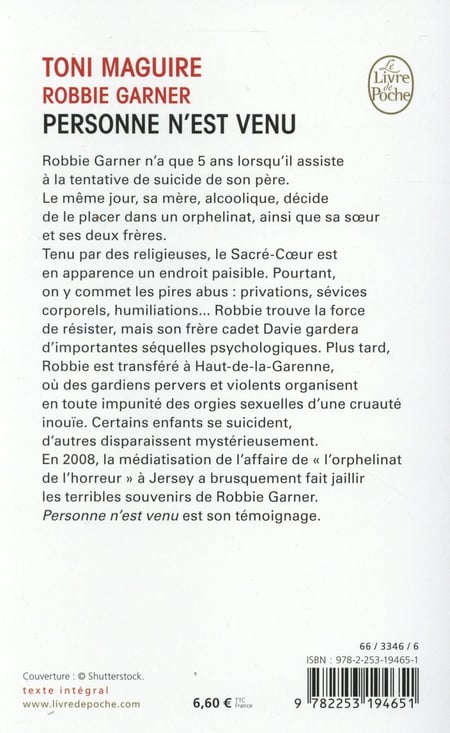 TONI MAGUIRE
ROBBIE GARNER
PERSONNE N'EST VENU

Le Livre de Poche

Robbie Garner n'a que 5 ans lorsqu'il assiste à la tentative de suicide de son père.
Le même jour, sa mère, alcoolique, décide de le placer dans un orphelinat, ainsi que sa sœur et ses deux frères.
Tenu par des religieuses, le Sacré-Cœur est en apparence un endroit paisible. Pourtant, on y commet les pires abus : privations, sévices corporels, humiliations... Robbie trouve la force de résister, mais son frère cadet Davie gardera d'importantes séquelles psychologiques. Plus tard, Robbie est transféré à Haut-de-la-Garenne, où des gardiens pervers et violents organisent en toute impunité des orgies sexuelles d'une cruauté inouïe. Certains enfants se suicident, d'autres disparaissent mystérieusement.
En 2008, la médiatisation de l'affaire de « l'orphelinat de l'horreur » à Jersey a brusquement fait jaillir les terribles souvenirs de Robbie Garner.
Personne n'est venu est son témoignage.

66 / 3346 / 6
ISBN : 978-2-253-19465-1

Couverture : © Shutterstock.
texte intégral
www.livredepoche.com

6,60 € TTC France

9 782253 194651